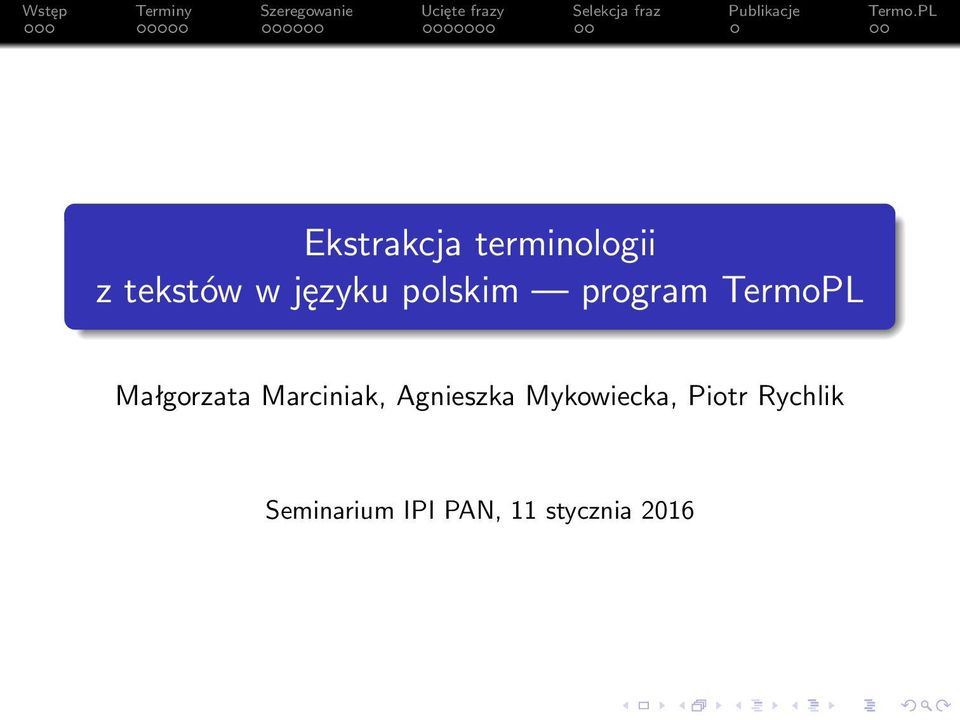 Wstęp Terminy Szeregowanie Ucięte frazy Selekcja fraz Publikacje Termo.PL

Ekstrakcja terminologii z tekstów w języku polskim — program TermoPL

Małgorzata Marciniak, Agnieszka Mykowiecka, Piotr Rychlik

Seminarium IPI PAN, 11 stycznia 2016